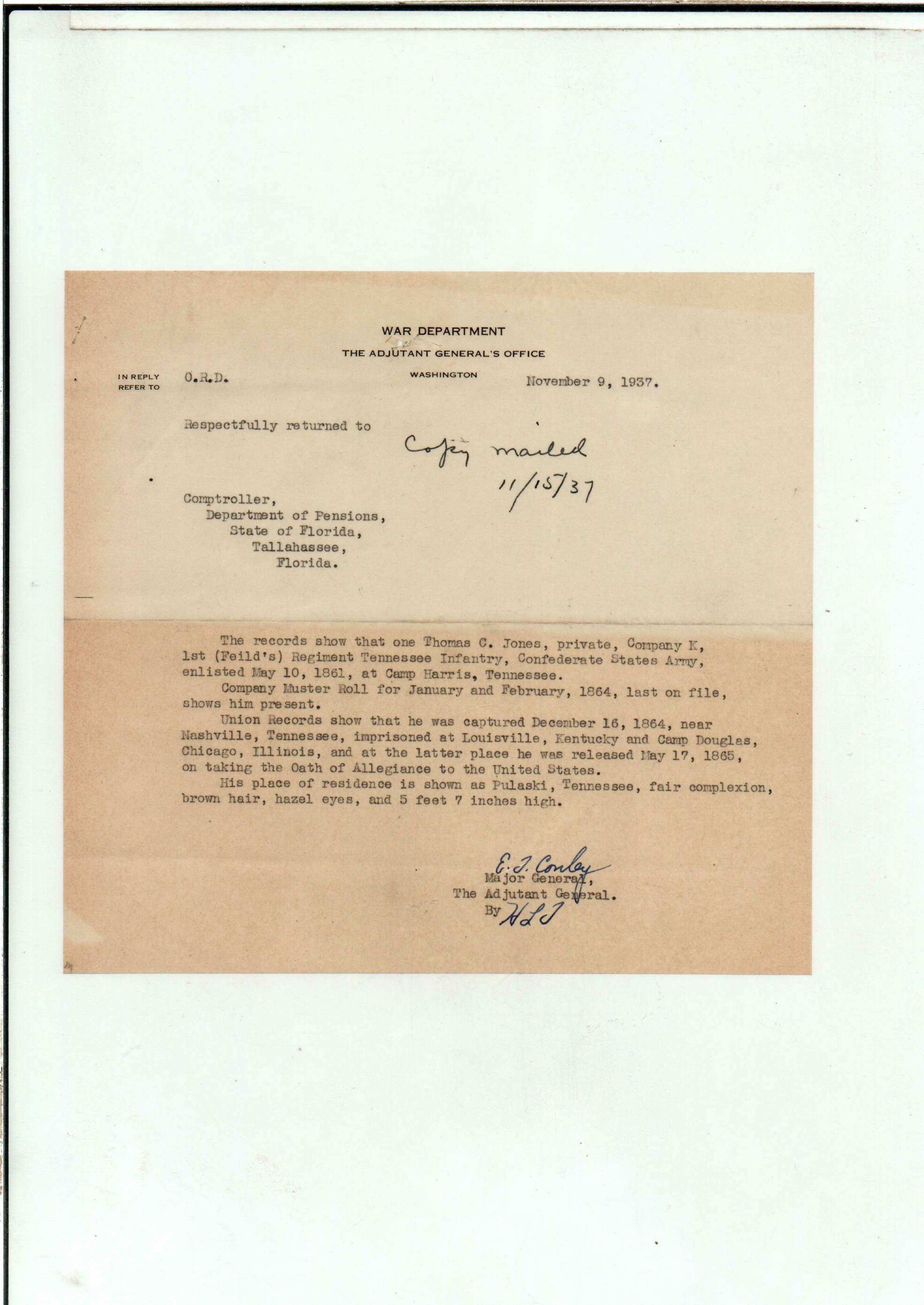 WAR DEPARTMENT
THE ADJUTANT GENERAL'S OFFICE
WASHINGTON

IN REPLY REFER TO O.R.D.

November 9, 1937.

Respectfully returned to

Copy mailed
11/15/37

Comptroller,
Department of Pensions,
State of Florida,
Tallahassee,
Florida.

The records show that one Thomas C. Jones, private, Company K, 1st (Feild's) Regiment Tennessee Infantry, Confederate States Army, enlisted May 10, 1861, at Camp Harris, Tennessee.

Company Muster Roll for January and February, 1864, last on file, shows him present.

Union Records show that he was captured December 16, 1864, near Nashville, Tennessee, imprisoned at Louisville, Kentucky and Camp Douglas, Chicago, Illinois, and at the latter place he was released May 17, 1865, on taking the Oath of Allegiance to the United States.

His place of residence is shown as Pulaski, Tennessee, fair complexion, brown hair, hazel eyes, and 5 feet 7 inches high.

E. T. Conley
Major General,
The Adjutant General.
By HLT